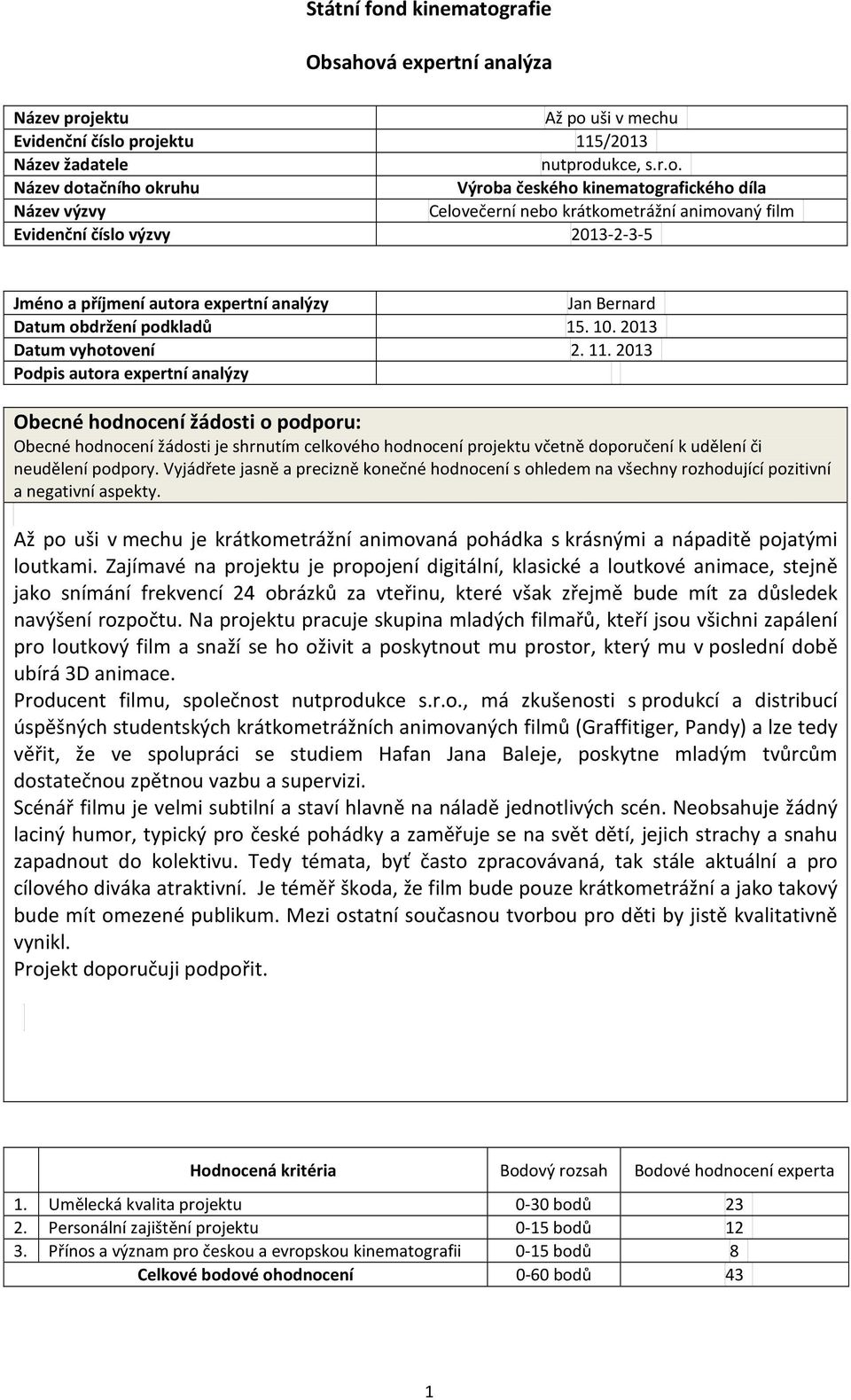 Státní fond kinematografie

Obsahová expertní analýza

| | |
|---|---|
| Název projektu | Až po uši v mechu |
| Evidenční číslo projektu | 115/2013 |
| Název žadatele | nutprodukce, s.r.o. |
| Název dotačního okruhu | Výroba českého kinematografického díla |
| Název výzvy | Celovečerní nebo krátkometrážní animovaný film |
| Evidenční číslo výzvy | 2013-2-3-5 |

| | |
|---|---|
| Jméno a příjmení autora expertní analýzy | Jan Bernard |
| Datum obdržení podkladů | 15. 10. 2013 |
| Datum vyhotovení | 2. 11. 2013 |
| Podpis autora expertní analýzy | |

Obecné hodnocení žádosti o podporu:
Obecné hodnocení žádosti je shrnutím celkového hodnocení projektu včetně doporučení k udělení či neudělení podpory. Vyjádřete jasně a precizně konečné hodnocení s ohledem na všechny rozhodující pozitivní a negativní aspekty.

Až po uši v mechu je krátkometrážní animovaná pohádka s krásnými a nápaditě pojatými loutkami. Zajímavé na projektu je propojení digitální, klasické a loutkové animace, stejně jako snímání frekvencí 24 obrázků za vteřinu, které však zřejmě bude mít za důsledek navýšení rozpočtu. Na projektu pracuje skupina mladých filmařů, kteří jsou všichni zapálení pro loutkový film a snaží se ho oživit a poskytnout mu prostor, který mu v poslední době ubírá 3D animace.
Producent filmu, společnost nutprodukce s.r.o., má zkušenosti s produkcí a distribucí úspěšných studentských krátkometrážních animovaných filmů (Graffitiger, Pandy) a lze tedy věřit, že ve spolupráci se studiem Hafan Jana Baleje, poskytne mladým tvůrcům dostatečnou zpětnou vazbu a supervizi.
Scénář filmu je velmi subtilní a staví hlavně na náladě jednotlivých scén. Neobsahuje žádný laciný humor, typický pro české pohádky a zaměřuje se na svět dětí, jejich strachy a snahu zapadnout do kolektivu. Tedy témata, byť často zpracovávaná, tak stále aktuální a pro cílového diváka atraktivní. Je téměř škoda, že film bude pouze krátkometrážní a jako takový bude mít omezené publikum. Mezi ostatní současnou tvorbou pro děti by jistě kvalitativně vynikl.
Projekt doporučuji podpořit.

| | Hodnocená kritéria | Bodový rozsah | Bodové hodnocení experta |
|---|---|---|---|
| 1. | Umělecká kvalita projektu | 0-30 bodů | 23 |
| 2. | Personální zajištění projektu | 0-15 bodů | 12 |
| 3. | Přínos a význam pro českou a evropskou kinematografii | 0-15 bodů | 8 |
| | Celkové bodové ohodnocení | 0-60 bodů | 43 |

1